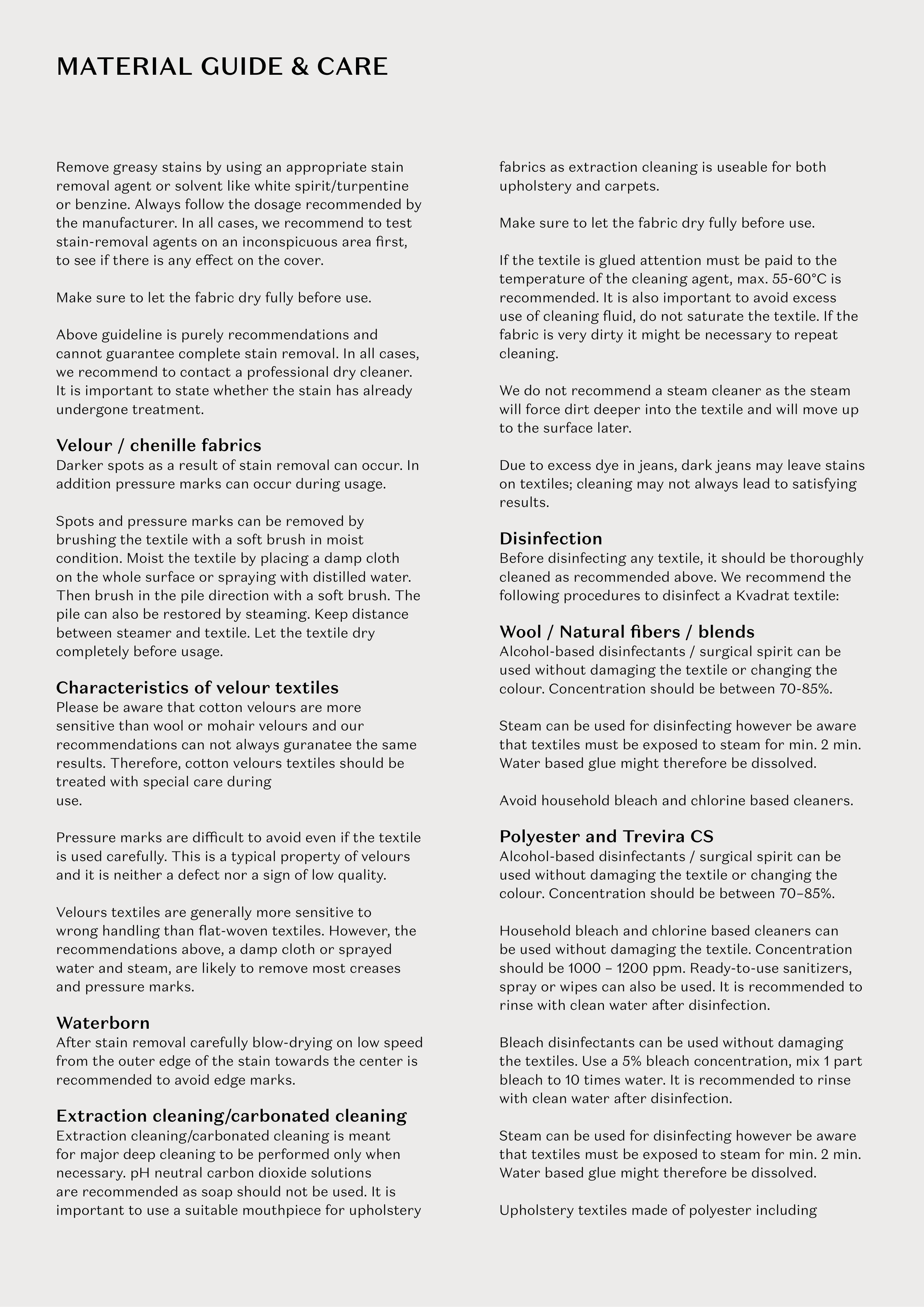 MATERIAL GUIDE & CARE

Remove greasy stains by using an appropriate stain removal agent or solvent like white spirit/turpentine or benzine. Always follow the dosage recommended by the manufacturer. In all cases, we recommend to test stain-removal agents on an inconspicuous area first, to see if there is any effect on the cover.

Make sure to let the fabric dry fully before use.

Above guideline is purely recommendations and cannot guarantee complete stain removal. In all cases, we recommend to contact a professional dry cleaner. It is important to state whether the stain has already undergone treatment.

Velour / chenille fabrics
Darker spots as a result of stain removal can occur. In addition pressure marks can occur during usage.

Spots and pressure marks can be removed by brushing the textile with a soft brush in moist condition. Moist the textile by placing a damp cloth on the whole surface or spraying with distilled water. Then brush in the pile direction with a soft brush. The pile can also be restored by steaming. Keep distance between steamer and textile. Let the textile dry completely before usage.

Characteristics of velour textiles
Please be aware that cotton velours are more sensitive than wool or mohair velours and our recommendations can not always guranatee the same results. Therefore, cotton velours textiles should be treated with special care during use.

Pressure marks are difficult to avoid even if the textile is used carefully. This is a typical property of velours and it is neither a defect nor a sign of low quality.

Velours textiles are generally more sensitive to wrong handling than flat-woven textiles. However, the recommendations above, a damp cloth or sprayed water and steam, are likely to remove most creases and pressure marks.

Waterborn
After stain removal carefully blow-drying on low speed from the outer edge of the stain towards the center is recommended to avoid edge marks.

Extraction cleaning/carbonated cleaning
Extraction cleaning/carbonated cleaning is meant for major deep cleaning to be performed only when necessary. pH neutral carbon dioxide solutions are recommended as soap should not be used. It is important to use a suitable mouthpiece for upholstery fabrics as extraction cleaning is useable for both upholstery and carpets.

Make sure to let the fabric dry fully before use.

If the textile is glued attention must be paid to the temperature of the cleaning agent, max. 55-60°C is recommended. It is also important to avoid excess use of cleaning fluid, do not saturate the textile. If the fabric is very dirty it might be necessary to repeat cleaning.

We do not recommend a steam cleaner as the steam will force dirt deeper into the textile and will move up to the surface later.

Due to excess dye in jeans, dark jeans may leave stains on textiles; cleaning may not always lead to satisfying results.

Disinfection
Before disinfecting any textile, it should be thoroughly cleaned as recommended above. We recommend the following procedures to disinfect a Kvadrat textile:

Wool / Natural fibers / blends
Alcohol-based disinfectants / surgical spirit can be used without damaging the textile or changing the colour. Concentration should be between 70-85%.

Steam can be used for disinfecting however be aware that textiles must be exposed to steam for min. 2 min. Water based glue might therefore be dissolved.

Avoid household bleach and chlorine based cleaners.

Polyester and Trevira CS
Alcohol-based disinfectants / surgical spirit can be used without damaging the textile or changing the colour. Concentration should be between 70–85%.

Household bleach and chlorine based cleaners can be used without damaging the textile. Concentration should be 1000 – 1200 ppm. Ready-to-use sanitizers, spray or wipes can also be used. It is recommended to rinse with clean water after disinfection.

Bleach disinfectants can be used without damaging the textiles. Use a 5% bleach concentration, mix 1 part bleach to 10 times water. It is recommended to rinse with clean water after disinfection.

Steam can be used for disinfecting however be aware that textiles must be exposed to steam for min. 2 min. Water based glue might therefore be dissolved.

Upholstery textiles made of polyester including